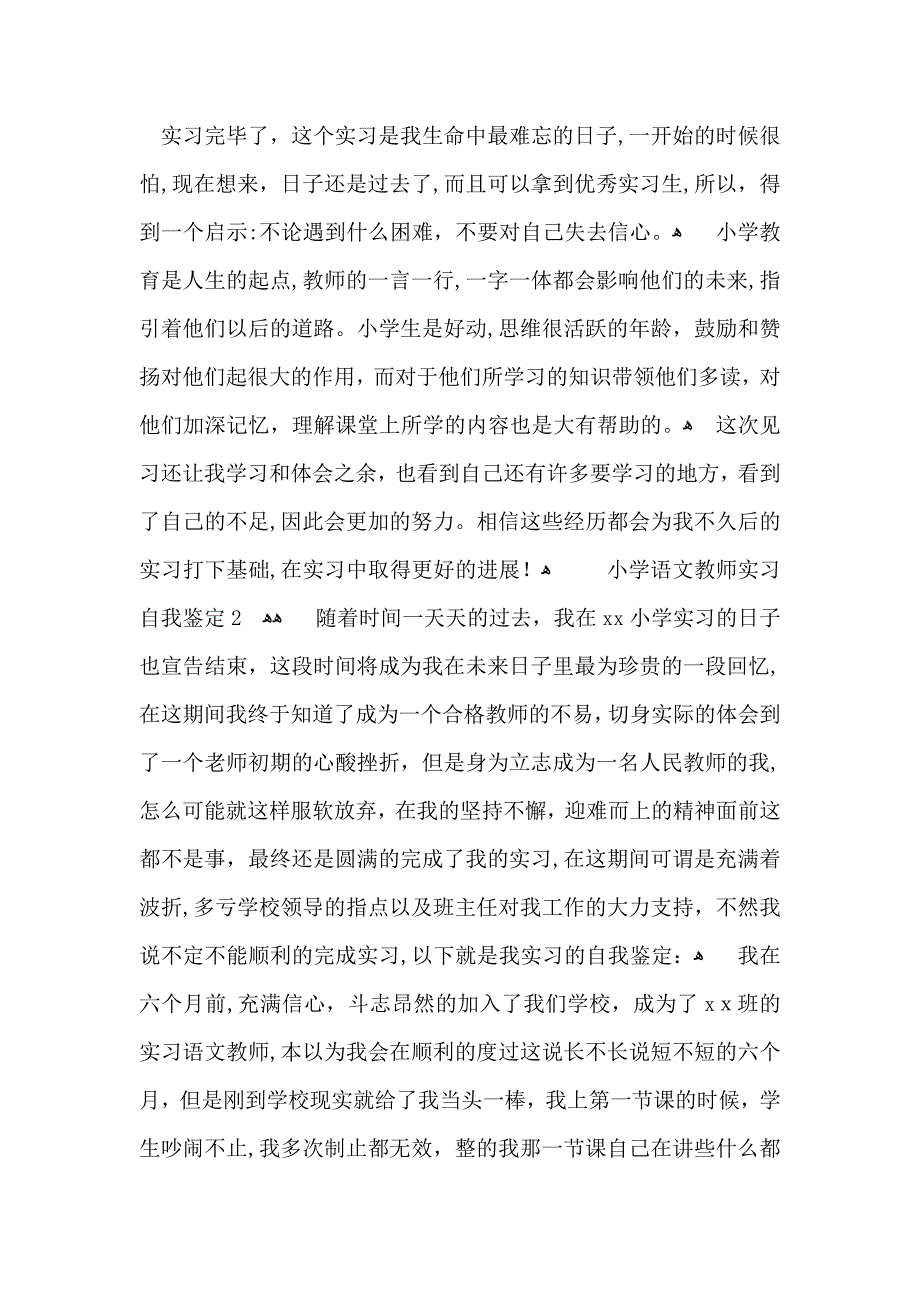 实习完毕了，这个实习是我生命中最难忘的日子，一开始的时候很怕，现在想来，日子还是过去了，而且可以拿到优秀实习生，所以，得到一个启示：不论遇到什么困难，不要对自己失去信心。 小学教育是人生的起点，教师的一言一行，一字一体都会影响他们的未来，指引着他们以后的道路。小学生是好动，思维很活跃的年龄，鼓励和赞扬对他们起很大的作用，而对于他们所学习的知识带领他们多读，对他们加深记忆，理解课堂上所学的内容也是大有帮助的。 这次见习还让我学习和体会之余，也看到自己还有许多要学习的地方，看到了自己的不足，因此会更加的努力。相信这些经历都会为我不久后的实习打下基础，在实习中取得更好的进展！ 小学语文教师实习自我鉴定2 随着时间一天天的过去，我在xx小学实习的日子也宣告结束，这段时间将成为我在未来日子里最为珍贵的一段回忆，在这期间我终于知道了成为一个合格教师的不易，切身实际的体会到了一个老师初期的心酸挫折，但是身为立志成为一名人民教师的我，怎么可能就这样服软放弃，在我的坚持不懈，迎难而上的精神面前这都不是事，最终还是圆满的完成了我的实习，在这期间可谓是充满着波折，多亏学校领导的指点以及班主任对我工作的大力支持，不然我说不定不能顺利的完成实习，以下就是我实习的自我鉴定： 我在六个月前，充满信心，斗志昂然的加入了我们学校，成为了xx班的实习语文教师，本以为我会在顺利的度过这说长不长说短不短的六个月，但是刚到学校现实就给了我当头一棒，我上第一节课的时候，学生吵闹不止，我多次制止都无效，整的我那一节课自己在讲些什么都